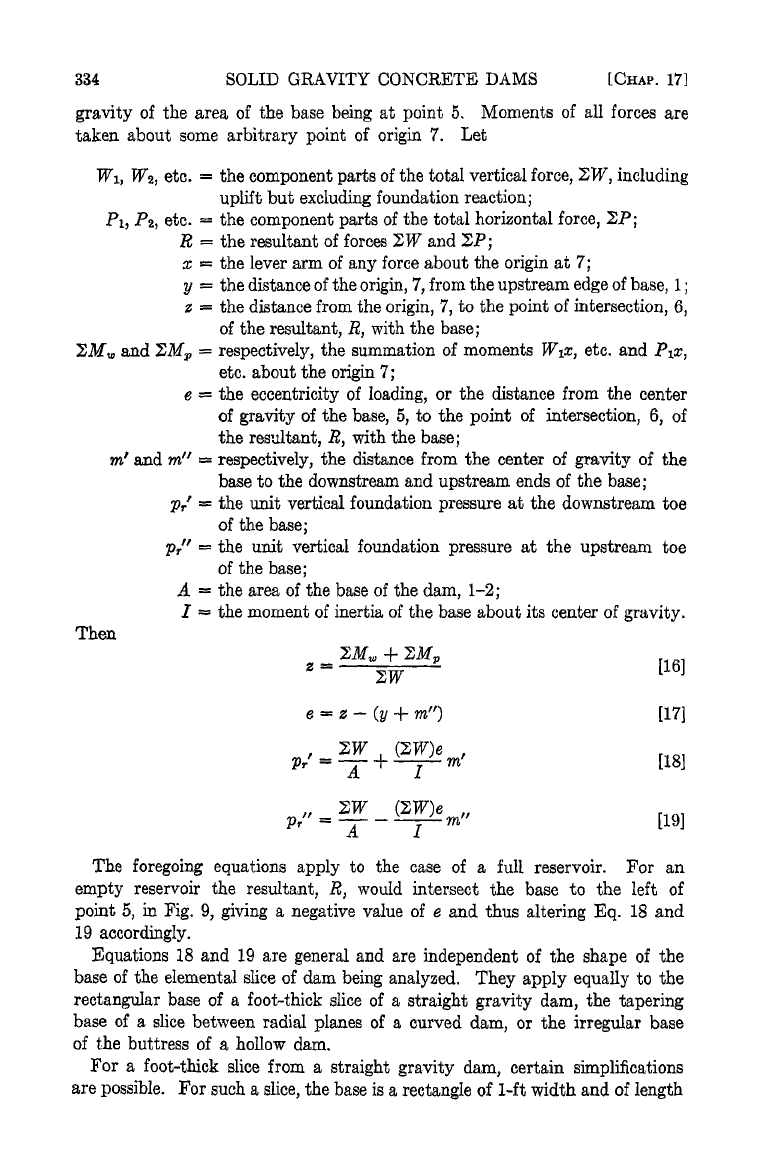 334 SOLID GRAVITY CONCRETE DAMS [CHAP. 17]

gravity of the area of the base being at point 5. Moments of all forces are taken about some arbitrary point of origin 7. Let

$W_1$, $W_2$, etc. = the component parts of the total vertical force, $\Sigma W$, including uplift but excluding foundation reaction;
$P_1$, $P_2$, etc. = the component parts of the total horizontal force, $\Sigma P$;
$R$ = the resultant of forces $\Sigma W$ and $\Sigma P$;
$x$ = the lever arm of any force about the origin at 7;
$y$ = the distance of the origin, 7, from the upstream edge of base, 1;
$z$ = the distance from the origin, 7, to the point of intersection, 6, of the resultant, $R$, with the base;
$\Sigma M_w$ and $\Sigma M_p$ = respectively, the summation of moments $W_1x$, etc. and $P_1x$, etc. about the origin 7;
$e$ = the eccentricity of loading, or the distance from the center of gravity of the base, 5, to the point of intersection, 6, of the resultant, $R$, with the base;
$m'$ and $m''$ = respectively, the distance from the center of gravity of the base to the downstream and upstream ends of the base;
$p_r'$ = the unit vertical foundation pressure at the downstream toe of the base;
$p_r''$ = the unit vertical foundation pressure at the upstream toe of the base;
$A$ = the area of the base of the dam, 1–2;
$I$ = the moment of inertia of the base about its center of gravity.

Then

$z = \frac{\Sigma M_w + \Sigma M_p}{\Sigma W}$ [16]

$e = z - (y + m'')$ [17]

$p_r' = \frac{\Sigma W}{A} + \frac{(\Sigma W)e}{I} m'$ [18]

$p_r'' = \frac{\Sigma W}{A} - \frac{(\Sigma W)e}{I} m''$ [19]

The foregoing equations apply to the case of a full reservoir. For an empty reservoir the resultant, $R$, would intersect the base to the left of point 5, in Fig. 9, giving a negative value of $e$ and thus altering Eq. 18 and 19 accordingly.

Equations 18 and 19 are general and are independent of the shape of the base of the elemental slice of dam being analyzed. They apply equally to the rectangular base of a foot-thick slice of a straight gravity dam, the tapering base of a slice between radial planes of a curved dam, or the irregular base of the buttress of a hollow dam.

For a foot-thick slice from a straight gravity dam, certain simplifications are possible. For such a slice, the base is a rectangle of 1-ft width and of length